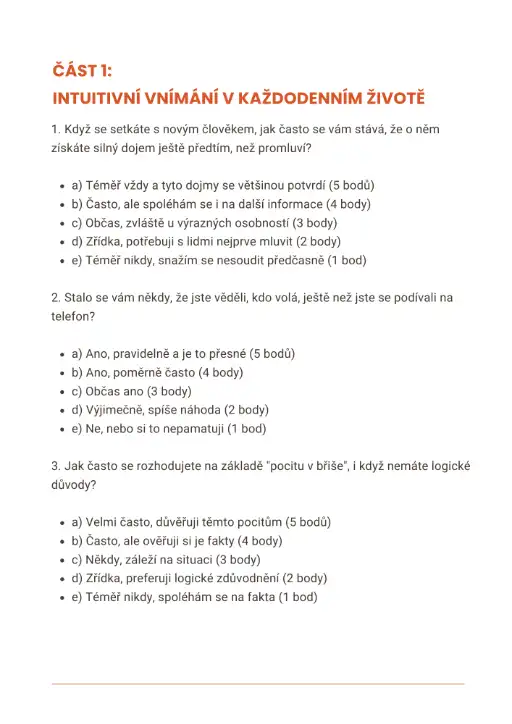 ČÁST 1:
INTUITIVNÍ VNÍMÁNÍ V KAŽDODENNÍM ŽIVOTĚ

1. Když se setkáte s novým člověkem, jak často se vám stává, že o něm získáte silný dojem ještě předtím, než promluví?

- a) Téměř vždy a tyto dojmy se většinou potvrdí (5 bodů)
- b) Často, ale spoléhám se i na další informace (4 body)
- c) Občas, zvláště u výrazných osobností (3 body)
- d) Zřídka, potřebuji s lidmi nejprve mluvit (2 body)
- e) Téměř nikdy, snažím se nesoudit předčasně (1 bod)

2. Stalo se vám někdy, že jste věděli, kdo volá, ještě než jste se podívali na telefon?

- a) Ano, pravidelně a je to přesné (5 bodů)
- b) Ano, poměrně často (4 body)
- c) Občas ano (3 body)
- d) Výjimečně, spíše náhoda (2 body)
- e) Ne, nebo si to nepamatuji (1 bod)

3. Jak často se rozhodujete na základě "pocitu v břiše", i když nemáte logické důvody?

- a) Velmi často, důvěřuji těmto pocitům (5 bodů)
- b) Často, ale ověřuji si je fakty (4 body)
- c) Někdy, záleží na situaci (3 body)
- d) Zřídka, preferuji logické zdůvodnění (2 body)
- e) Téměř nikdy, spoléhám se na fakta (1 bod)